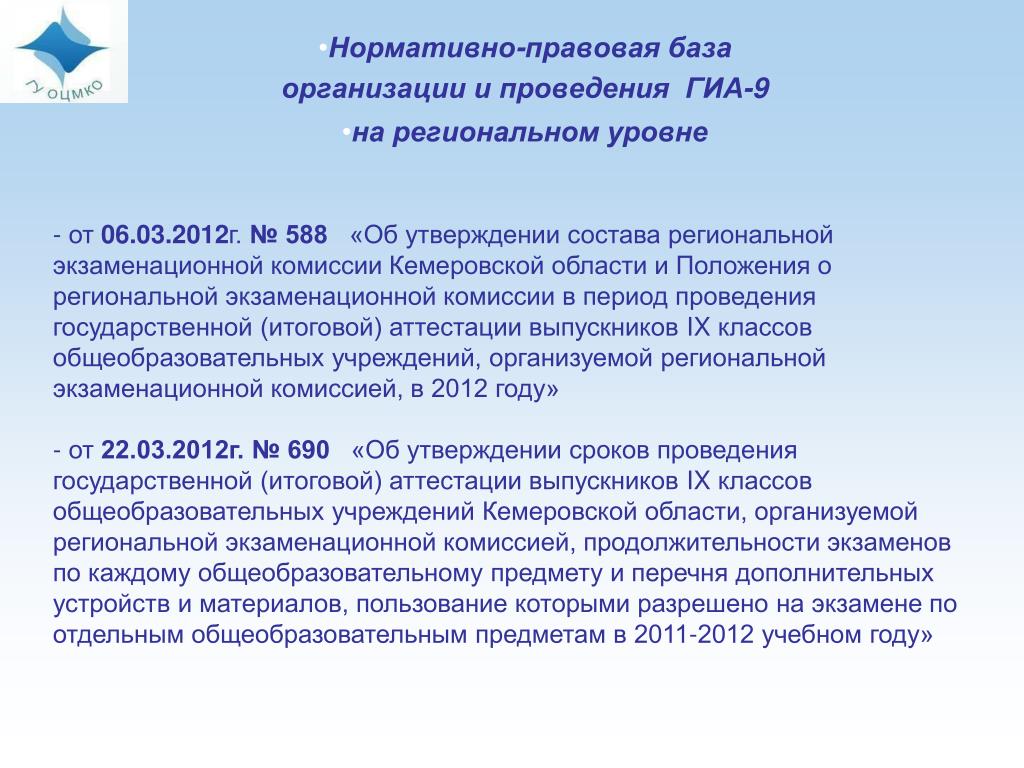 ГУ ОЦМКО

•Нормативно-правовая база организации и проведения ГИА-9

•на региональном уровне

- от 06.03.2012г. № 588 «Об утверждении состава региональной экзаменационной комиссии Кемеровской области и Положения о региональной экзаменационной комиссии в период проведения государственной (итоговой) аттестации выпускников IX классов общеобразовательных учреждений, организуемой региональной экзаменационной комиссией, в 2012 году»

- от 22.03.2012г. № 690 «Об утверждении сроков проведения государственной (итоговой) аттестации выпускников IX классов общеобразовательных учреждений Кемеровской области, организуемой региональной экзаменационной комиссией, продолжительности экзаменов по каждому общеобразовательному предмету и перечня дополнительных устройств и материалов, пользование которыми разрешено на экзамене по отдельным общеобразовательным предметам в 2011-2012 учебном году»